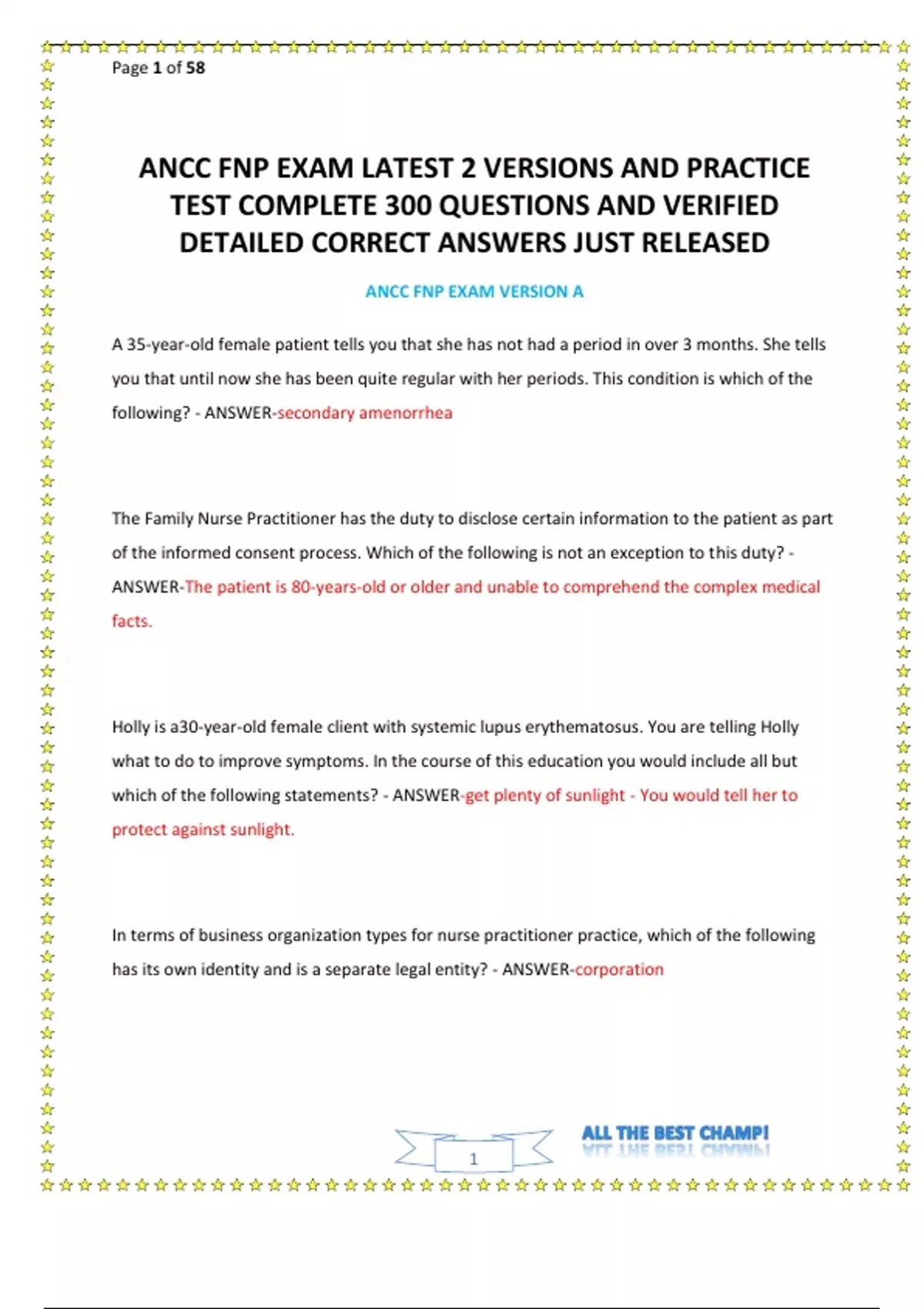 Page 1 of 58

ANCC FNP EXAM LATEST 2 VERSIONS AND PRACTICE TEST COMPLETE 300 QUESTIONS AND VERIFIED DETAILED CORRECT ANSWERS JUST RELEASED

ANCC FNP EXAM VERSION A

A 35-year-old female patient tells you that she has not had a period in over 3 months. She tells you that until now she has been quite regular with her periods. This condition is which of the following? - ANSWER-secondary amenorrhea

The Family Nurse Practitioner has the duty to disclose certain information to the patient as part of the informed consent process. Which of the following is not an exception to this duty? - ANSWER-The patient is 80-years-old or older and unable to comprehend the complex medical facts.

Holly is a30-year-old female client with systemic lupus erythematosus. You are telling Holly what to do to improve symptoms. In the course of this education you would include all but which of the following statements? - ANSWER-get plenty of sunlight - You would tell her to protect against sunlight.

In terms of business organization types for nurse practitioner practice, which of the following has its own identity and is a separate legal entity? - ANSWER-corporation

1

ALL THE BEST CHAMP!